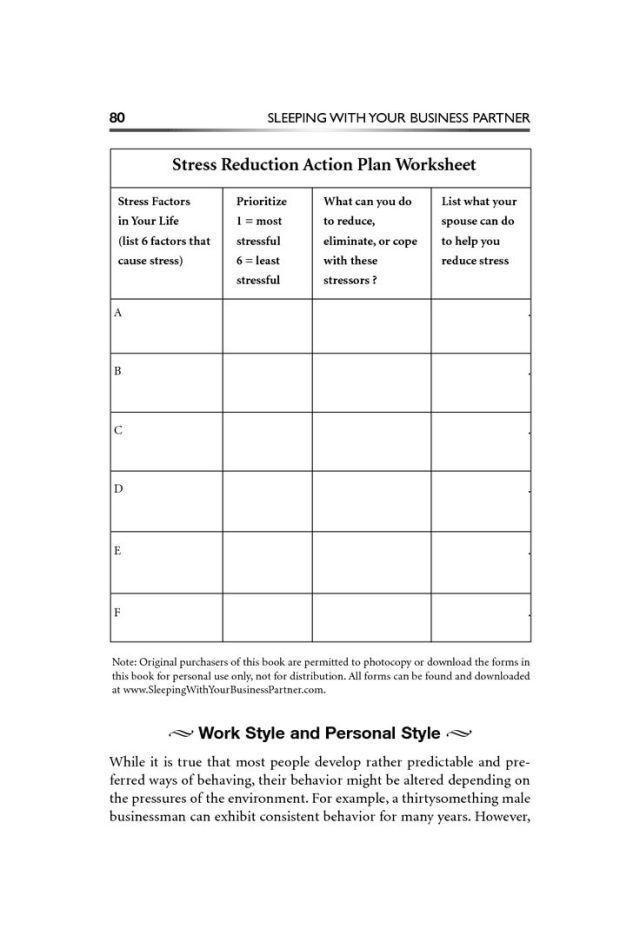 80 SLEEPING WITH YOUR BUSINESS PARTNER

Stress Reduction Action Plan Worksheet

| Stress Factors in Your Life (list 6 factors that cause stress) | Prioritize 1 = most stressful 6 = least stressful | What can you do to reduce, eliminate, or cope with these stressors ? | List what your spouse can do to help you reduce stress |
|---|---|---|---|
| A | | | |
| B | | | |
| C | | | |
| D | | | |
| E | | | |
| F | | | |

Note: Original purchasers of this book are permitted to photocopy or download the forms in this book for personal use only, not for distribution. All forms can be found and downloaded at www.SleepingWithYourBusinessPartner.com.

Work Style and Personal Style

While it is true that most people develop rather predictable and preferred ways of behaving, their behavior might be altered depending on the pressures of the environment. For example, a thirtysomething male businessman can exhibit consistent behavior for many years. However,